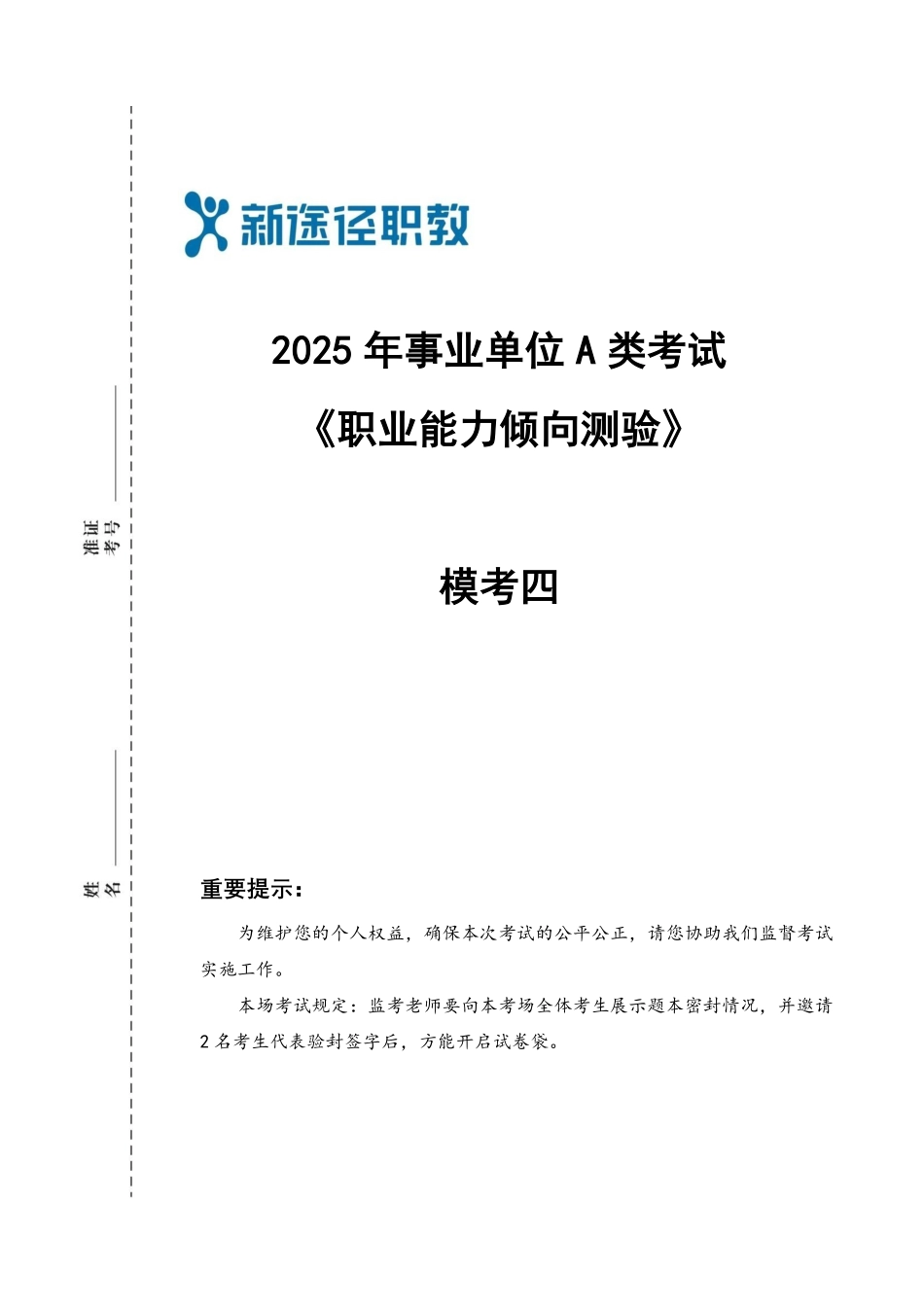 准证考号

姓名

新途径职教

2025 年事业单位 A 类考试

《职业能力倾向测验》

模考四

重要提示：

为维护您的个人权益，确保本次考试的公平公正，请您协助我们监督考试实施工作。

本场考试规定：监考老师要向本考场全体考生展示题本密封情况，并邀请 2 名考生代表验封签字后，方能开启试卷袋。